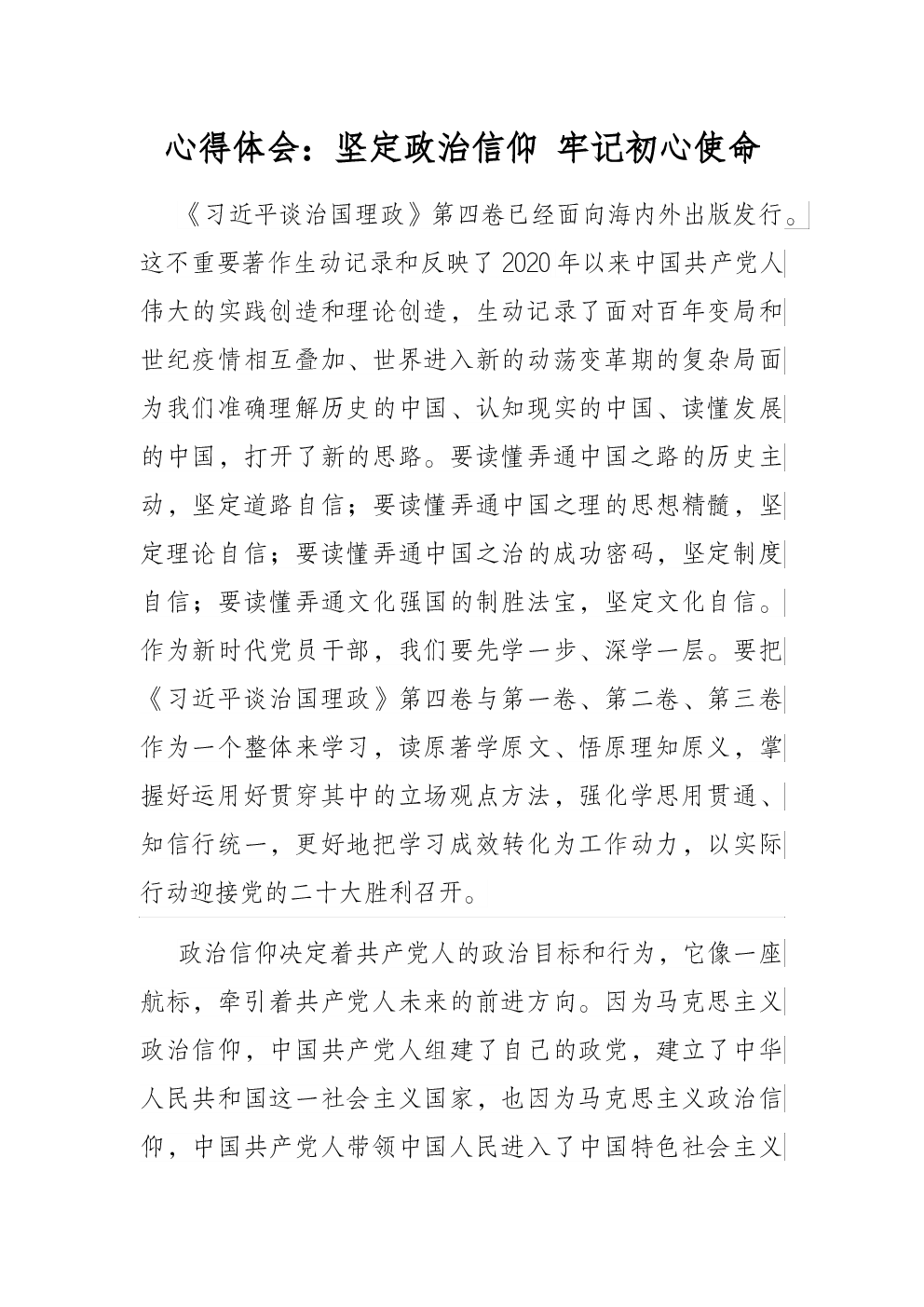 心得体会：坚定政治信仰 牢记初心使命

《习近平谈治国理政》第四卷已经面向海内外出版发行。这不重要著作生动记录和反映了2020年以来中国共产党人伟大的实践创造和理论创造，生动记录了面对百年变局和世纪疫情相互叠加、世界进入新的动荡变革期的复杂局面为我们准确理解历史的中国、认知现实的中国、读懂发展的中国，打开了新的思路。要读懂弄通中国之路的历史主动，坚定道路自信；要读懂弄通中国之理的思想精髓，坚定理论自信；要读懂弄通中国之治的成功密码，坚定制度自信；要读懂弄通文化强国的制胜法宝，坚定文化自信。作为新时代党员干部，我们要先学一步、深学一层。要把《习近平谈治国理政》第四卷与第一卷、第二卷、第三卷作为一个整体来学习，读原著学原文、悟原理知原义，掌握好运用好贯穿其中的立场观点方法，强化学思用贯通、知信行统一，更好地把学习成效转化为工作动力，以实际行动迎接党的二十大胜利召开。

政治信仰决定着共产党人的政治目标和行为，它像一座航标，牵引着共产党人未来的前进方向。因为马克思主义政治信仰，中国共产党人组建了自己的政党，建立了中华人民共和国这一社会主义国家，也因为马克思主义政治信仰，中国共产党人带领中国人民进入了中国特色社会主义